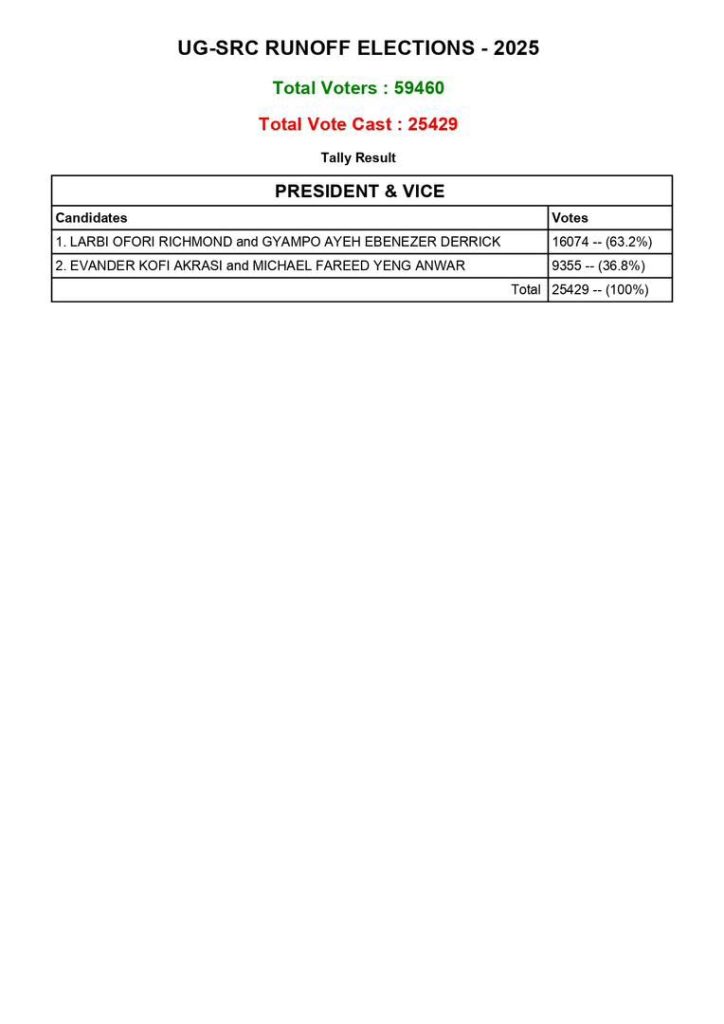 UG-SRC RUNOFF ELECTIONS - 2025

Total Voters : 59460

Total Vote Cast : 25429

Tally Result

PRESIDENT & VICE

| Candidates | Votes |
|---|---|
| 1. LARBI OFORI RICHMOND and GYAMPO AYEH EBENEZER DERRICK | 16074 -- (63.2%) |
| 2. EVANDER KOFI AKRASI and MICHAEL FAREED YENG ANWAR | 9355 -- (36.8%) |
| Total | 25429 -- (100%) |